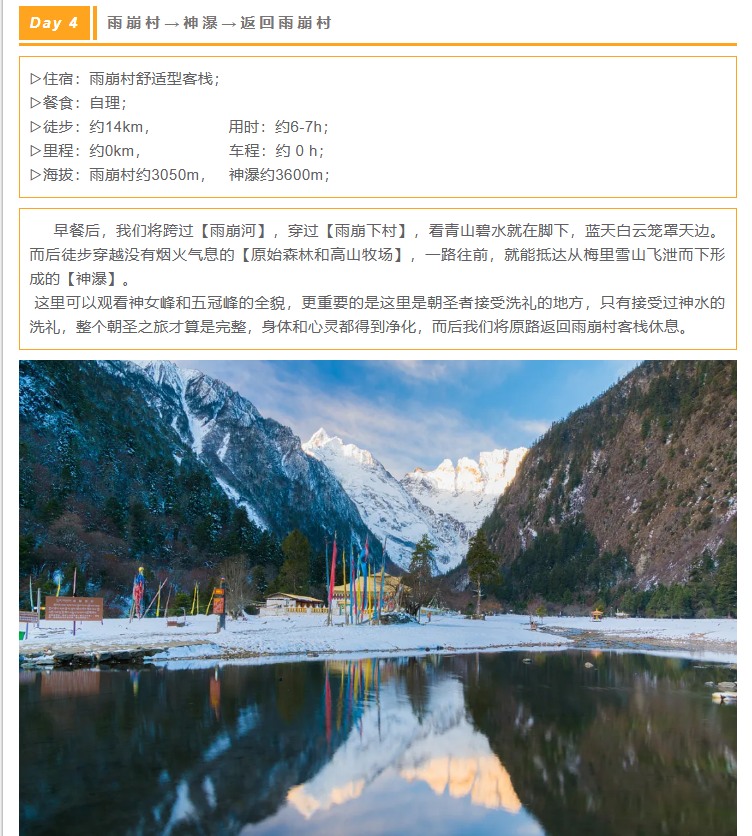 Day 4 雨崩村→神瀑→返回雨崩村

▷住宿：雨崩村舒适型客栈；
▷餐食：自理；
▷徒步：约14km， 用时：约6-7h；
▷里程：约0km， 车程：约 0 h；
▷海拔：雨崩村约3050m， 神瀑约3600m；

早餐后，我们将跨过【雨崩河】，穿过【雨崩下村】，看青山碧水就在脚下，蓝天白云笼罩天边。而后徒步穿越没有烟火气息的【原始森林和高山牧场】，一路往前，就能抵达从梅里雪山飞泄而下形成的【神瀑】。

这里可以观看神女峰和五冠峰的全貌，更重要的是这里是朝圣者接受洗礼的地方，只有接受过神水的洗礼，整个朝圣之旅才算是完整，身体和心灵都得到净化，而后我们将原路返回雨崩村客栈休息。